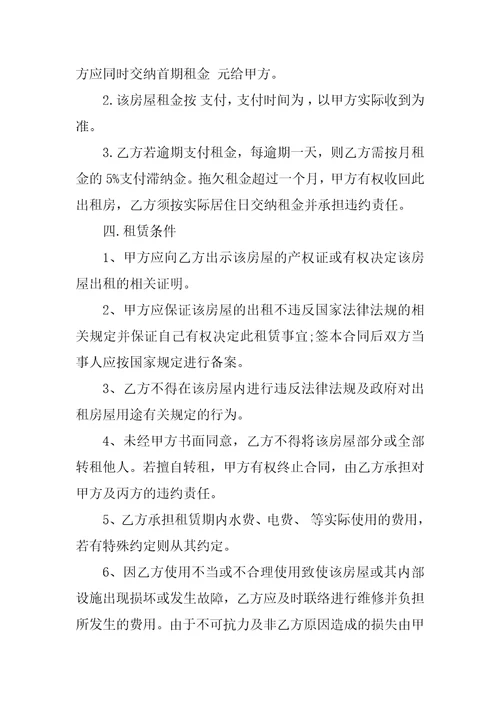 方应同时交纳首期租金 元给甲方。

2.该房屋租金按 支付，支付时间为，以甲方实际收到为准。

3.乙方若逾期支付租金，每逾期一天，则乙方需按月租金的 5%支付滞纳金。拖欠租金超过一个月，甲方有权收回此出租房，乙方须按实际居住日交纳租金并承担违约责任。

四.租赁条件

1、甲方应向乙方出示该房屋的产权证或有权决定该房屋出租的相关证明。

2、甲方应保证该房屋的出租不违反国家法律法规的相关规定并保证自己有权决定此租赁事宜;签本合同后双方当事人应按国家规定进行备案。

3、乙方不得在该房屋内进行违反法律法规及政府对出租房屋用途有关规定的行为。

4、未经甲方书面同意，乙方不得将该房屋部分或全部转租他人。若擅自转租，甲方有权终止合同，由乙方承担对甲方及丙方的违约责任。

5、乙方承担租赁期内水费、电费、 等实际使用的费用，若有特殊约定则从其约定。

6、因乙方使用不当或不合理使用致使该房屋或其内部设施出现损坏或发生故障，乙方应及时联络进行维修并负担所发生的费用。由于不可抗力及非乙方原因造成的损失由甲